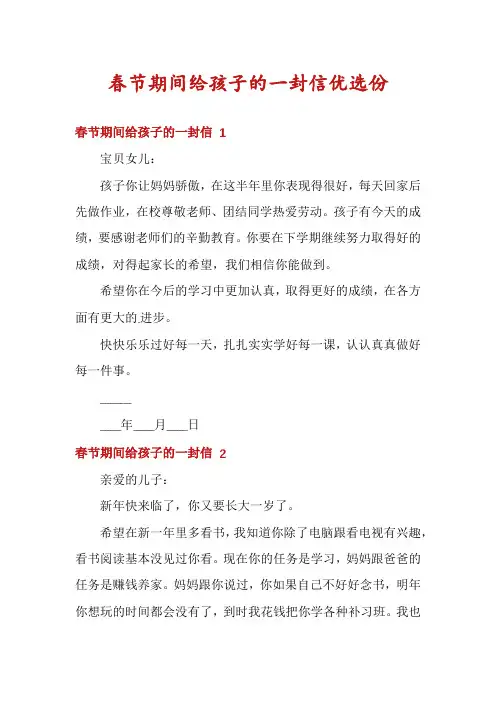 春节期间给孩子的一封信优选份

春节期间给孩子的一封信 1

宝贝女儿：

孩子你让妈妈骄傲，在这半年里你表现得很好，每天回家后先做作业，在校尊敬老师、团结同学热爱劳动。孩子有今天的成绩，要感谢老师们的辛勤教育。你要在下学期继续努力取得好的成绩，对得起家长的希望，我们相信你能做到。

希望你在今后的学习中更加认真，取得更好的成绩，在各方面有更大的进步。

快快乐乐过好每一天，扎扎实实学好每一课，认认真真做好每一件事。

_____

___年___月___日

春节期间给孩子的一封信 2

亲爱的儿子：

新年快来临了，你又要长大一岁了。

希望在新一年里多看书，我知道你除了电脑跟看电视有兴趣，看书阅读基本没见过你看。现在你的任务是学习，妈妈跟爸爸的任务是赚钱养家。妈妈跟你说过，你如果自己不好好念书，明年你想玩的时间都会没有了，到时我花钱把你学各种补习班。我也